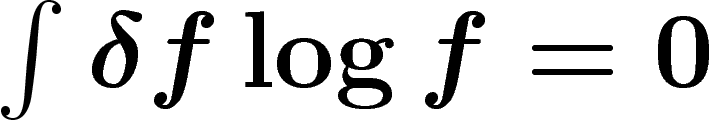 $\int \delta f \log f = 0$